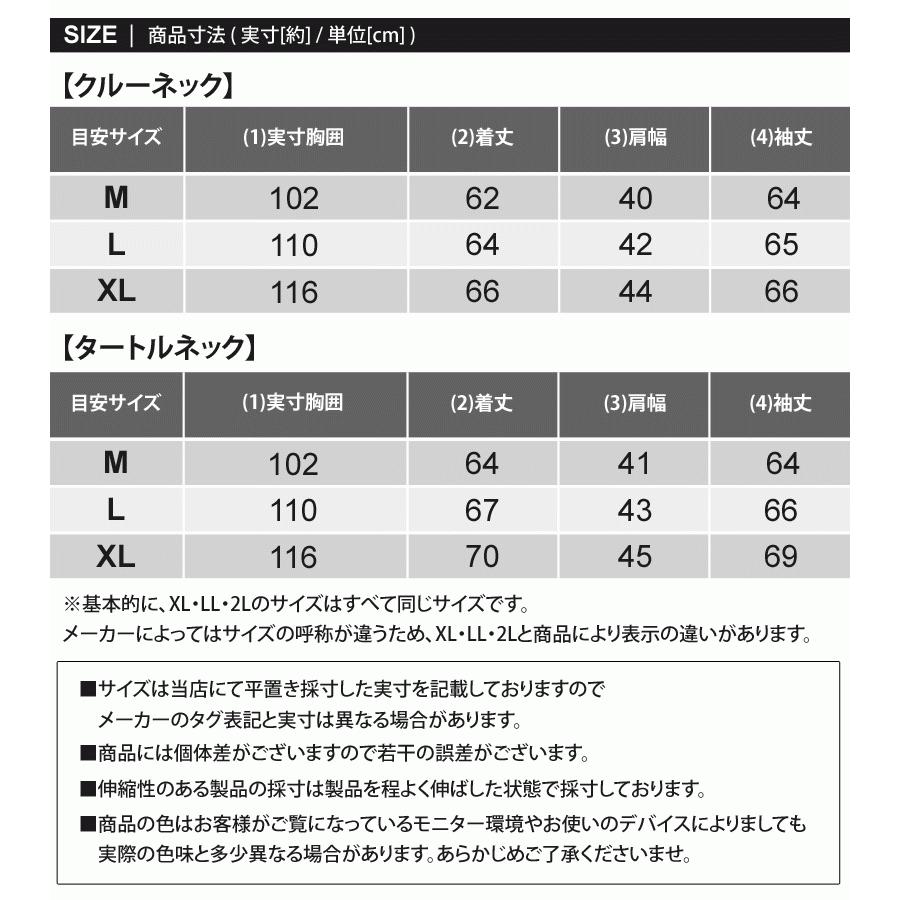 SIZE | 商品寸法 ( 実寸[約] / 単位[cm] )

【クルーネック】

| 目安サイズ | (1)実寸胸囲 | (2)着丈 | (3)肩幅 | (4)袖丈 |
|---|---|---|---|---|
| M | 102 | 62 | 40 | 64 |
| L | 110 | 64 | 42 | 65 |
| XL | 116 | 66 | 44 | 66 |

【タートルネック】

| 目安サイズ | (1)実寸胸囲 | (2)着丈 | (3)肩幅 | (4)袖丈 |
|---|---|---|---|---|
| M | 102 | 64 | 41 | 64 |
| L | 110 | 67 | 43 | 66 |
| XL | 116 | 70 | 45 | 69 |

※基本的に、XL・LL・2Lのサイズはすべて同じサイズです。
メーカーによってはサイズの呼称が違うため、XL・LL・2Lと商品により表示の違いがあります。

■サイズは当店にて平置き採寸した実寸を記載しておりますので
メーカーのタグ表記と実寸は異なる場合があります。
■商品には個体差がございますので若干の誤差がございます。
■伸縮性のある製品の採寸は製品を程よく伸ばした状態で採寸しております。
■商品の色はお客様がご覧になっているモニター環境やお使いのデバイスによりましても
実際の色味と多少異なる場合があります。あらかじめご了承くださいませ。